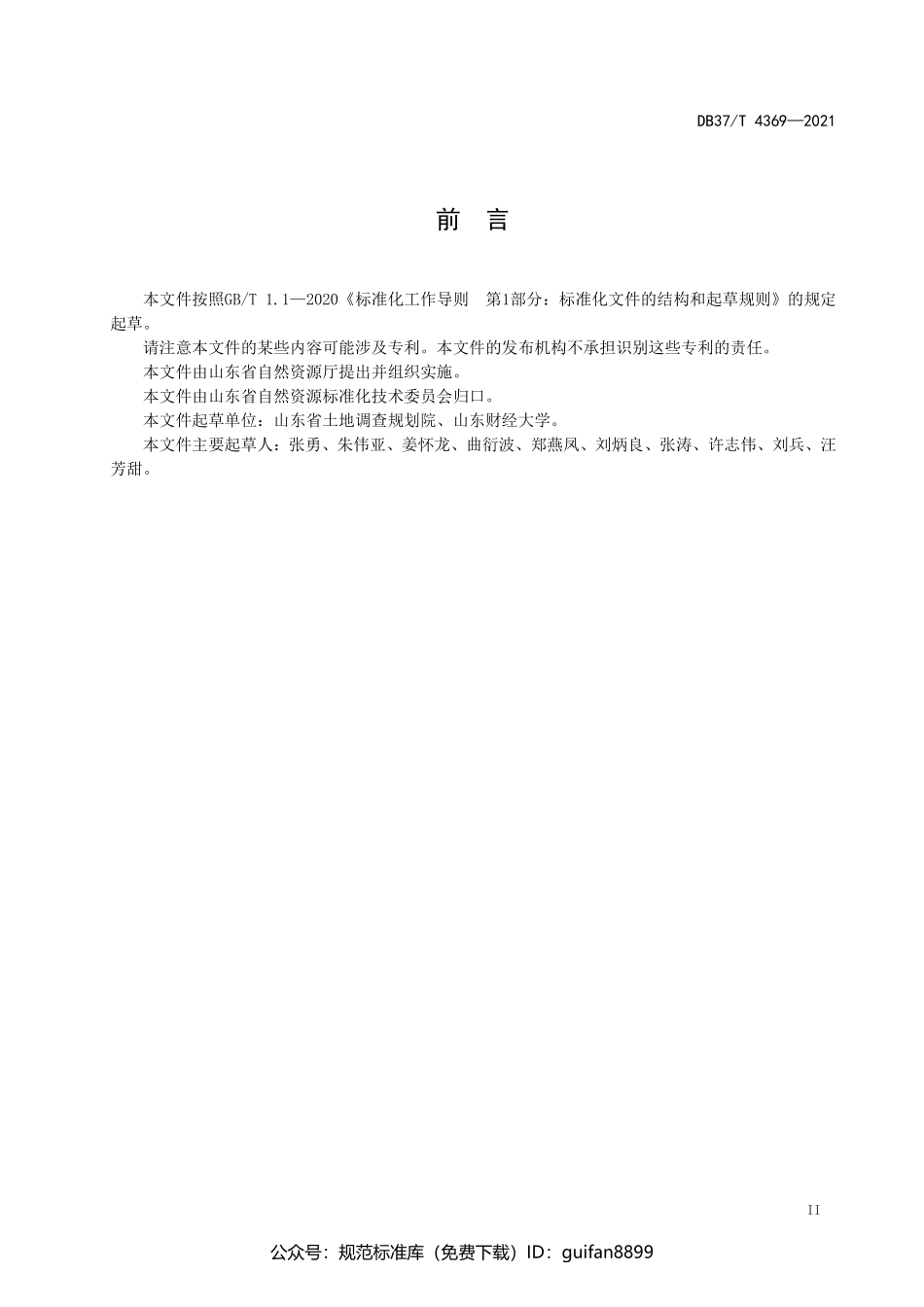 DB37/T 4369—2021

前　言

本文件按照GB/T 1.1—2020《标准化工作导则　第1部分：标准化文件的结构和起草规则》的规定起草。

请注意本文件的某些内容可能涉及专利。本文件的发布机构不承担识别这些专利的责任。

本文件由山东省自然资源厅提出并组织实施。

本文件由山东省自然资源标准化技术委员会归口。

本文件起草单位：山东省土地调查规划院、山东财经大学。

本文件主要起草人：张勇、朱伟亚、姜怀龙、曲衍波、郑燕凤、刘炳良、张涛、许志伟、刘兵、汪芳甜。

II

公众号：规范标准库（免费下载）ID：guifan8899